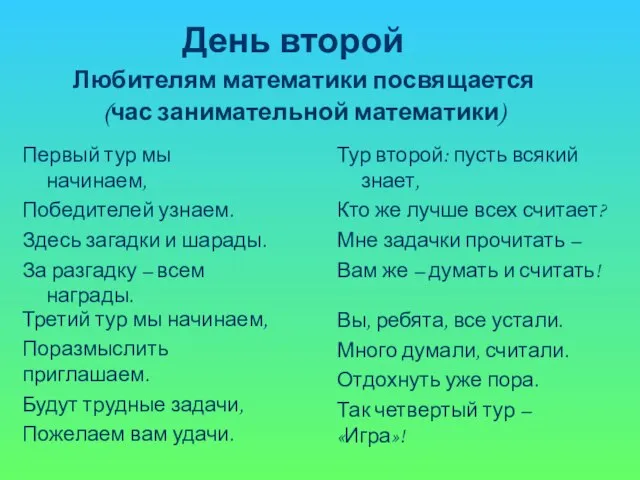 День второй

Любителям математики посвящается (час занимательной математики)

Первый тур мы начинаем,
Победителей узнаем.
Здесь загадки и шарады.
За разгадку – всем награды.

Третий тур мы начинаем,
Поразмыслить приглашаем.
Будут трудные задачи,
Пожелаем вам удачи.

Тур второй: пусть всякий знает,
Кто же лучше всех считает?
Мне задачки прочитать –
Вам же – думать и считать!

Вы, ребята, все устали.
Много думали, считали.
Отдохнуть уже пора.
Так четвертый тур – «Игра»!